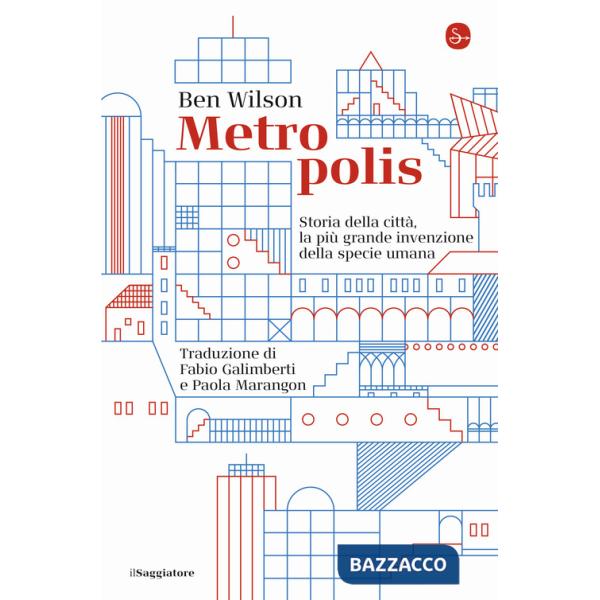 Ben Wilson

Metro
polis

Storia della città, la più grande invenzione della specie umana

Traduzione di Fabio Galimberti e Paola Marangon

ilSaggiatore

BAZZACCO